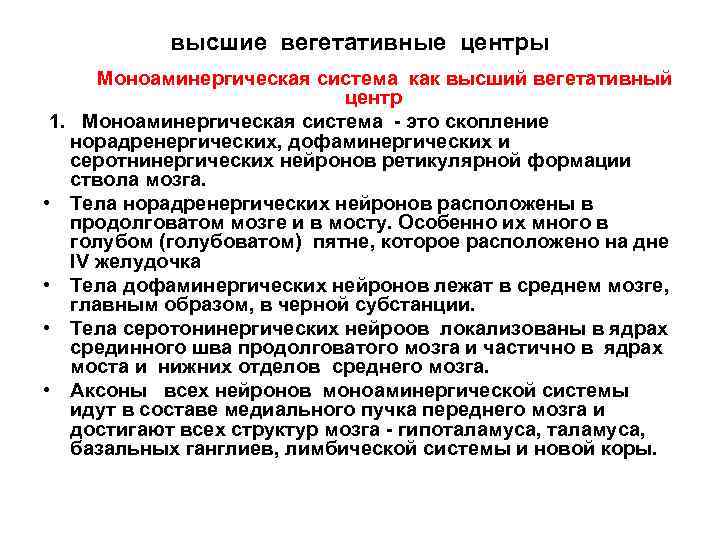 высшие вегетативные центры

Моноаминергическая система как высший вегетативный центр

1. Моноаминергическая система - это скопление норадренергических, дофаминергических и серотнинергических нейронов ретикулярной формации ствола мозга.

• Тела норадренергических нейронов расположены в продолговатом мозге и в мосту. Особенно их много в голубом (голубоватом) пятне, которое расположено на дне IV желудочка

• Тела дофаминергических нейронов лежат в среднем мозге, главным образом, в черной субстанции.

• Тела серотонинергических нейроов локализованы в ядрах срединного шва продолговатого мозга и частично в ядрах моста и нижних отделов среднего мозга.

• Аксоны всех нейронов моноаминергической системы идут в составе медиального пучка переднего мозга и достигают всех структур мозга - гипоталамуса, таламуса, базальных ганглиев, лимбической системы и новой коры.